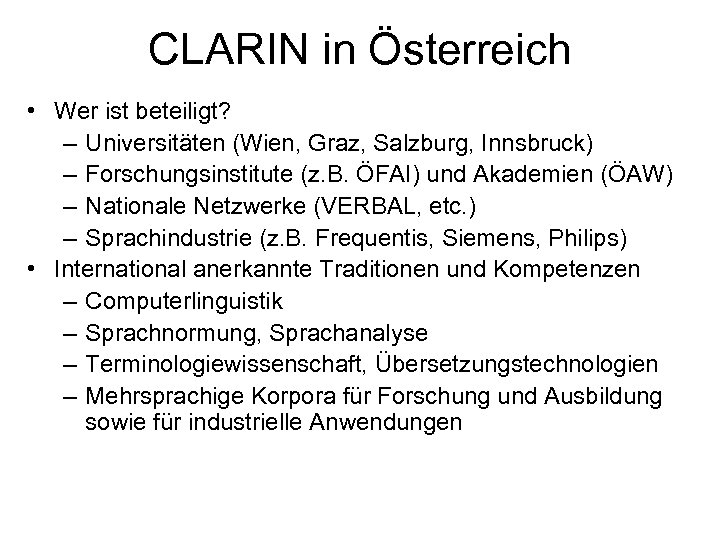 CLARIN in Österreich

• Wer ist beteiligt?
– Universitäten (Wien, Graz, Salzburg, Innsbruck)
– Forschungsinstitute (z.B. ÖFAI) und Akademien (ÖAW)
– Nationale Netzwerke (VERBAL, etc.)
– Sprachindustrie (z.B. Frequentis, Siemens, Philips)
• International anerkannte Traditionen und Kompetenzen
– Computerlinguistik
– Sprachnormung, Sprachanalyse
– Terminologiewissenschaft, Übersetzungstechnologien
– Mehrsprachige Korpora für Forschung und Ausbildung sowie für industrielle Anwendungen